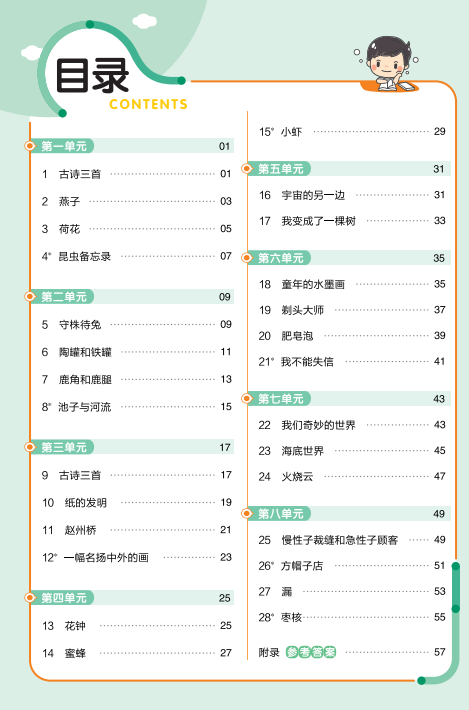 目录
CONTENTS

第一单元 01
1 古诗三首 01
2 燕子 03
3 荷花 05
4* 昆虫备忘录 07

第二单元 09
5 守株待兔 09
6 陶罐和铁罐 11
7 鹿角和鹿腿 13
8* 池子与河流 15

第三单元 17
9 古诗三首 17
10 纸的发明 19
11 赵州桥 21
12* 一幅名扬中外的画 23

第四单元 25
13 花钟 25
14 蜜蜂 27
15* 小虾 29

第五单元 31
16 宇宙的另一边 31
17 我变成了一棵树 33

第六单元 35
18 童年的水墨画 35
19 剃头大师 37
20 肥皂泡 39
21* 我不能失信 41

第七单元 43
22 我们奇妙的世界 43
23 海底世界 45
24 火烧云 47

第八单元 49
25 慢性子裁缝和急性子顾客 49
26* 方帽子店 51
27 漏 53
28* 枣核 55

附录 参考答案 57